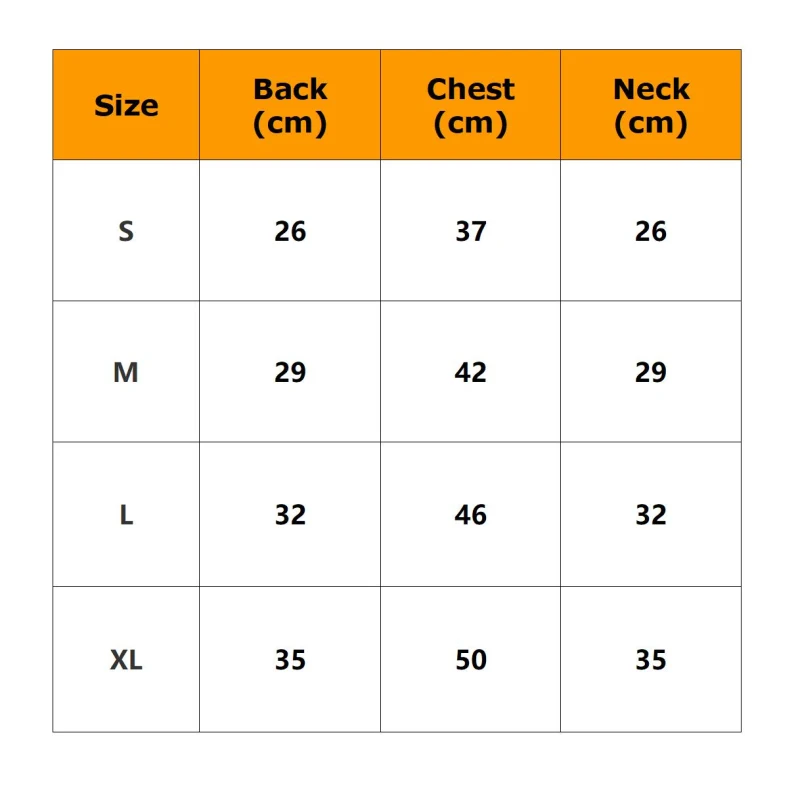 | Size | Back (cm) | Chest (cm) | Neck (cm) |
|---|---|---|---|
| S | 26 | 37 | 26 |
| M | 29 | 42 | 29 |
| L | 32 | 46 | 32 |
| XL | 35 | 50 | 35 |